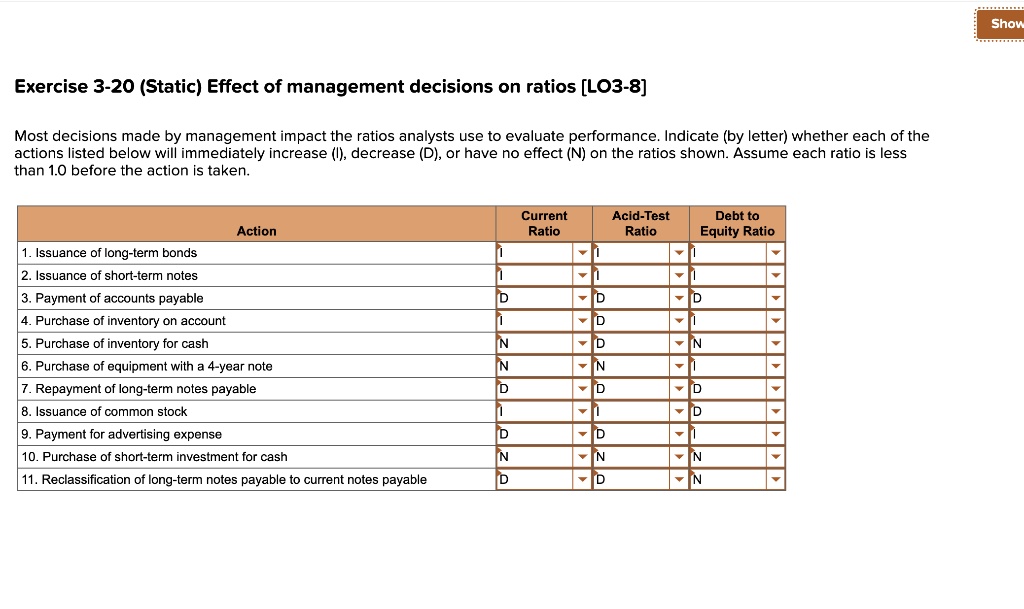 Show

Exercise 3-20 (Static) Effect of management decisions on ratios [LO3-8]

Most decisions made by management impact the ratios analysts use to evaluate performance. Indicate (by letter) whether each of the actions listed below will immediately increase (I), decrease (D), or have no effect (N) on the ratios shown. Assume each ratio is less than 1.0 before the action is taken.

| Action | Current Ratio | Acid-Test Ratio | Debt to Equity Ratio |
|---|---|---|---|
| 1. Issuance of long-term bonds | I | I | I |
| 2. Issuance of short-term notes | I | I | I |
| 3. Payment of accounts payable | D | D | D |
| 4. Purchase of inventory on account | I | D | I |
| 5. Purchase of inventory for cash | N | D | N |
| 6. Purchase of equipment with a 4-year note | N | N | I |
| 7. Repayment of long-term notes payable | D | D | D |
| 8. Issuance of common stock | I | I | D |
| 9. Payment for advertising expense | D | D | I |
| 10. Purchase of short-term investment for cash | N | N | N |
| 11. Reclassification of long-term notes payable to current notes payable | D | D | N |